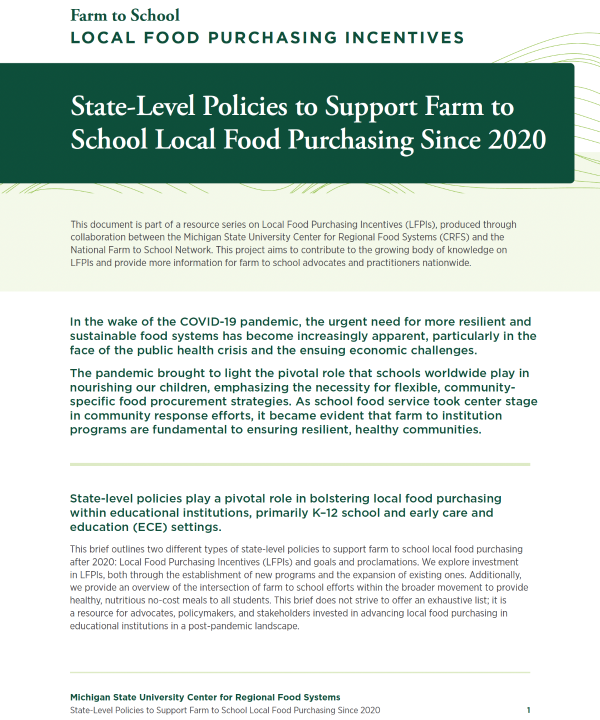 Farm to School
LOCAL FOOD PURCHASING INCENTIVES

State-Level Policies to Support Farm to School Local Food Purchasing Since 2020

This document is part of a resource series on Local Food Purchasing Incentives (LFPIs), produced through collaboration between the Michigan State University Center for Regional Food Systems (CRFS) and the National Farm to School Network. This project aims to contribute to the growing body of knowledge on LFPIs and provide more information for farm to school advocates and practitioners nationwide.

In the wake of the COVID-19 pandemic, the urgent need for more resilient and sustainable food systems has become increasingly apparent, particularly in the face of the public health crisis and the ensuing economic challenges.

The pandemic brought to light the pivotal role that schools worldwide play in nourishing our children, emphasizing the necessity for flexible, community-specific food procurement strategies. As school food service took center stage in community response efforts, it became evident that farm to institution programs are fundamental to ensuring resilient, healthy communities.

State-level policies play a pivotal role in bolstering local food purchasing within educational institutions, primarily K–12 school and early care and education (ECE) settings.

This brief outlines two different types of state-level policies to support farm to school local food purchasing after 2020: Local Food Purchasing Incentives (LFPIs) and goals and proclamations. We explore investment in LFPIs, both through the establishment of new programs and the expansion of existing ones. Additionally, we provide an overview of the intersection of farm to school efforts within the broader movement to provide healthy, nutritious no-cost meals to all students. This brief does not strive to offer an exhaustive list; it is a resource for advocates, policymakers, and stakeholders invested in advancing local food purchasing in educational institutions in a post-pandemic landscape.

Michigan State University Center for Regional Food Systems
State-Level Policies to Support Farm to School Local Food Purchasing Since 2020 1